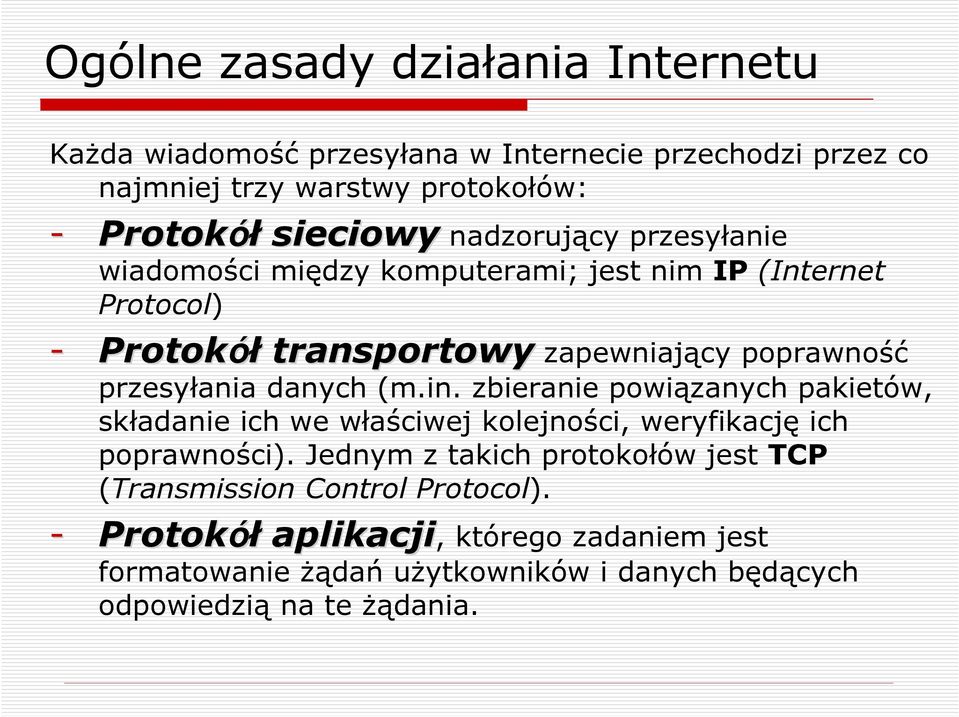 Ogólne zasady działania Internetu

Każda wiadomość przesyłana w Internecie przechodzi przez co najmniej trzy warstwy protokołów:

- Protokół sieciowy nadzorujący przesyłanie wiadomości między komputerami; jest nim IP (Internet Protocol)
- Protokół transportowy zapewniający poprawność przesyłania danych (m.in. zbieranie powiązanych pakietów, składanie ich we właściwej kolejności, weryfikację ich poprawności). Jednym z takich protokołów jest TCP (Transmission Control Protocol).
- Protokół aplikacji, którego zadaniem jest formatowanie żądań użytkowników i danych będących odpowiedzią na te żądania.